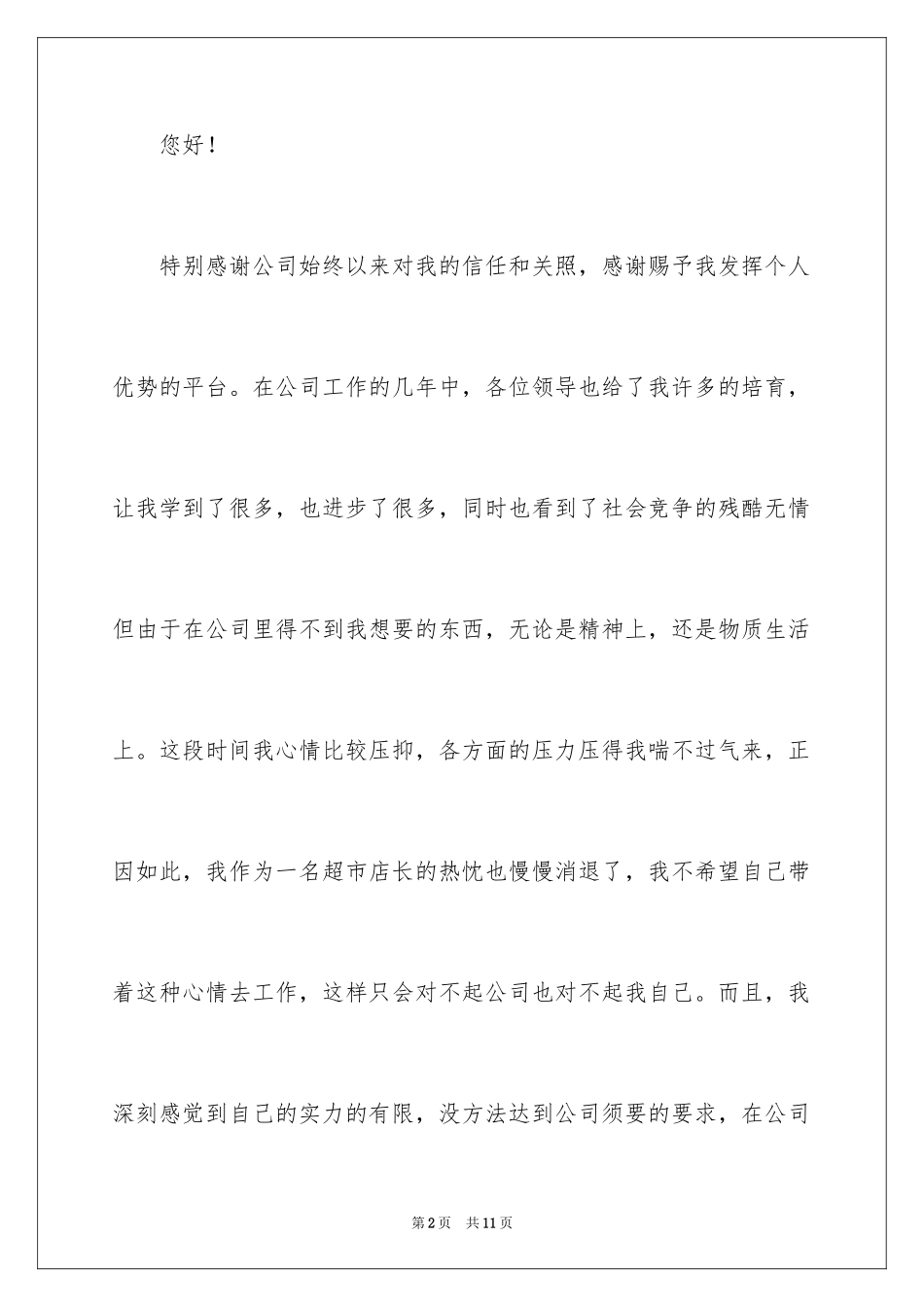 您好！

特别感谢公司始终以来对我的信任和关照，感谢赐予我发挥个人优势的平台。在公司工作的几年中，各位领导也给了我许多的培育，让我学到了很多，也进步了很多，同时也看到了社会竞争的残酷无情但由于在公司里得不到我想要的东西，无论是精神上，还是物质生活上。这段时间我心情比较压抑，各方面的压力压得我喘不过气来，正因如此，我作为一名超市店长的热忱也慢慢消退了，我不希望自己带着这种心情去工作，这样只会对不起公司也对不起我自己。而且，我深刻感觉到自己的实力的有限，没方法达到公司须要的要求，在公司

第2页　共11页